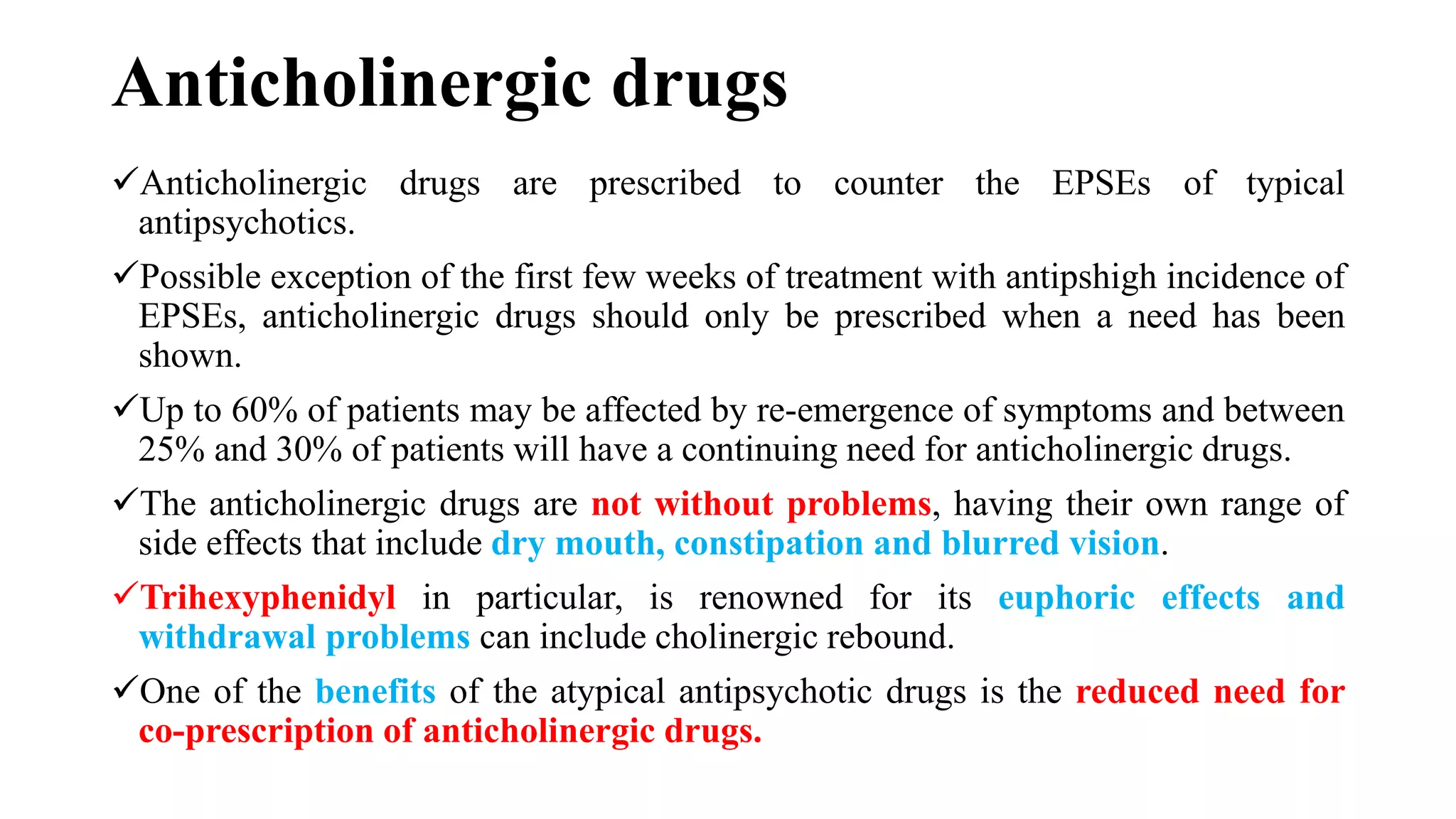 Anticholinergic drugs

✓Anticholinergic drugs are prescribed to counter the EPSEs of typical antipsychotics.

✓Possible exception of the first few weeks of treatment with antipshigh incidence of EPSEs, anticholinergic drugs should only be prescribed when a need has been shown.

✓Up to 60% of patients may be affected by re-emergence of symptoms and between 25% and 30% of patients will have a continuing need for anticholinergic drugs.

✓The anticholinergic drugs are not without problems, having their own range of side effects that include dry mouth, constipation and blurred vision.

✓Trihexyphenidyl in particular, is renowned for its euphoric effects and withdrawal problems can include cholinergic rebound.

✓One of the benefits of the atypical antipsychotic drugs is the reduced need for co-prescription of anticholinergic drugs.